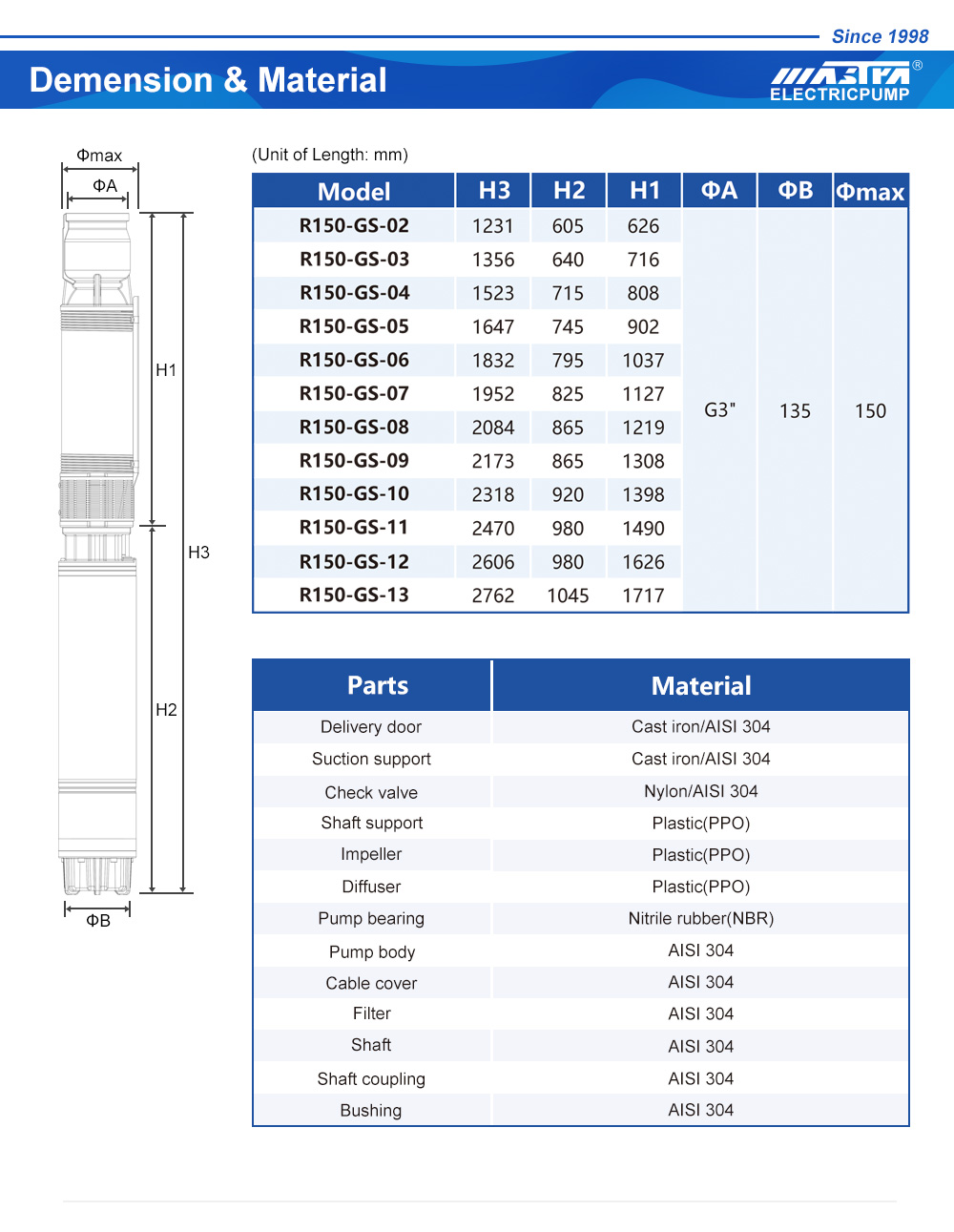 Since 1998

Demension & Material

MASTRA® ELECTRICPUMP

Φmax

ΦA

H1

H3

H2

ΦB

(Unit of Length: mm)

| Model | H3 | H2 | H1 | ΦA | ΦB | Φmax |
|---|---|---|---|---|---|---|
| R150-GS-02 | 1231 | 605 | 626 | G3" | 135 | 150 |
| R150-GS-03 | 1356 | 640 | 716 | | | |
| R150-GS-04 | 1523 | 715 | 808 | | | |
| R150-GS-05 | 1647 | 745 | 902 | | | |
| R150-GS-06 | 1832 | 795 | 1037 | | | |
| R150-GS-07 | 1952 | 825 | 1127 | | | |
| R150-GS-08 | 2084 | 865 | 1219 | | | |
| R150-GS-09 | 2173 | 865 | 1308 | | | |
| R150-GS-10 | 2318 | 920 | 1398 | | | |
| R150-GS-11 | 2470 | 980 | 1490 | | | |
| R150-GS-12 | 2606 | 980 | 1626 | | | |
| R150-GS-13 | 2762 | 1045 | 1717 | | | |

| Parts | Material |
|---|---|
| Delivery door | Cast iron/AISI 304 |
| Suction support | Cast iron/AISI 304 |
| Check valve | Nylon/AISI 304 |
| Shaft support | Plastic(PPO) |
| Impeller | Plastic(PPO) |
| Diffuser | Plastic(PPO) |
| Pump bearing | Nitrile rubber(NBR) |
| Pump body | AISI 304 |
| Cable cover | AISI 304 |
| Filter | AISI 304 |
| Shaft | AISI 304 |
| Shaft coupling | AISI 304 |
| Bushing | AISI 304 |